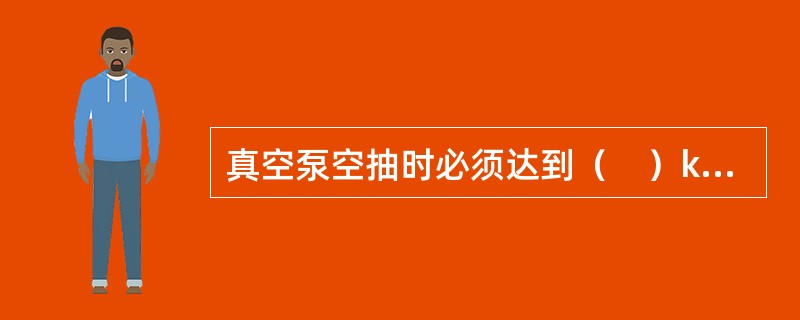 真空泵空抽时必须达到（ ）k...